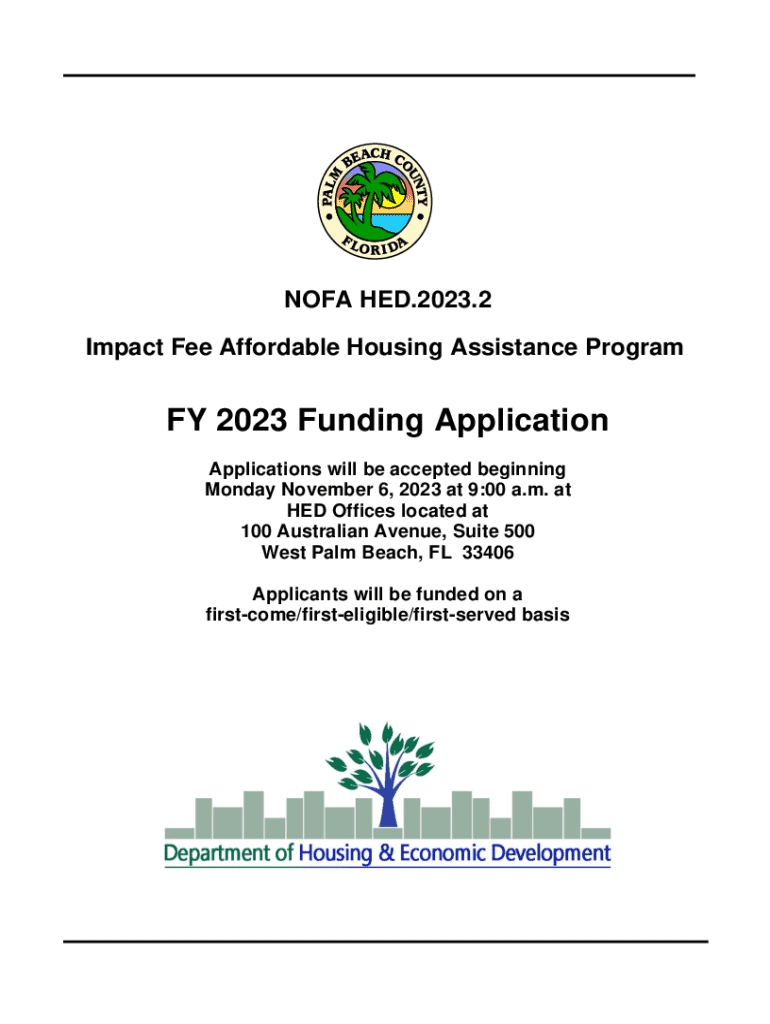 PALM BEACH COUNTY
FLORIDA

NOFA HED.2023.2

Impact Fee Affordable Housing Assistance Program

FY 2023 Funding Application

Applications will be accepted beginning Monday November 6, 2023 at 9:00 a.m. at HED Offices located at 100 Australian Avenue, Suite 500 West Palm Beach, FL 33406

Applicants will be funded on a first-come/first-eligible/first-served basis

Department of Housing & Economic Development